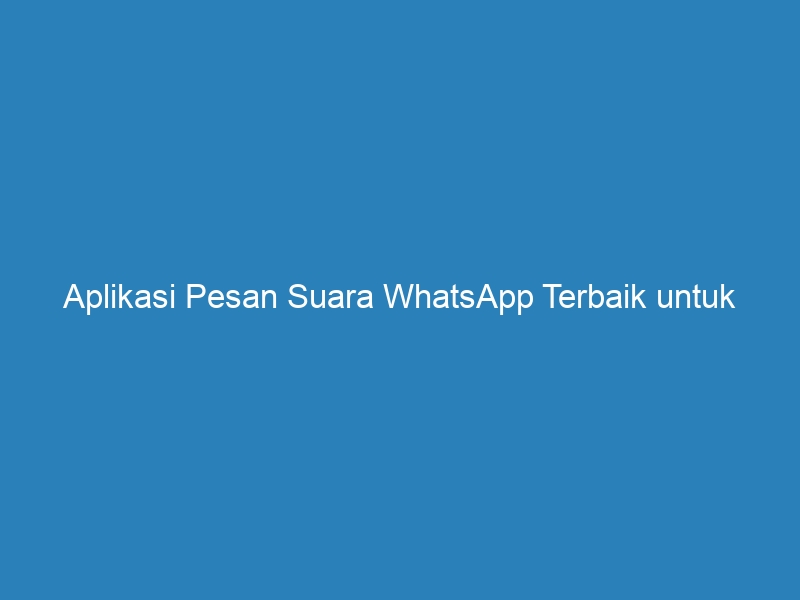 Aplikasi Pesan Suara WhatsApp Terbaik untuk